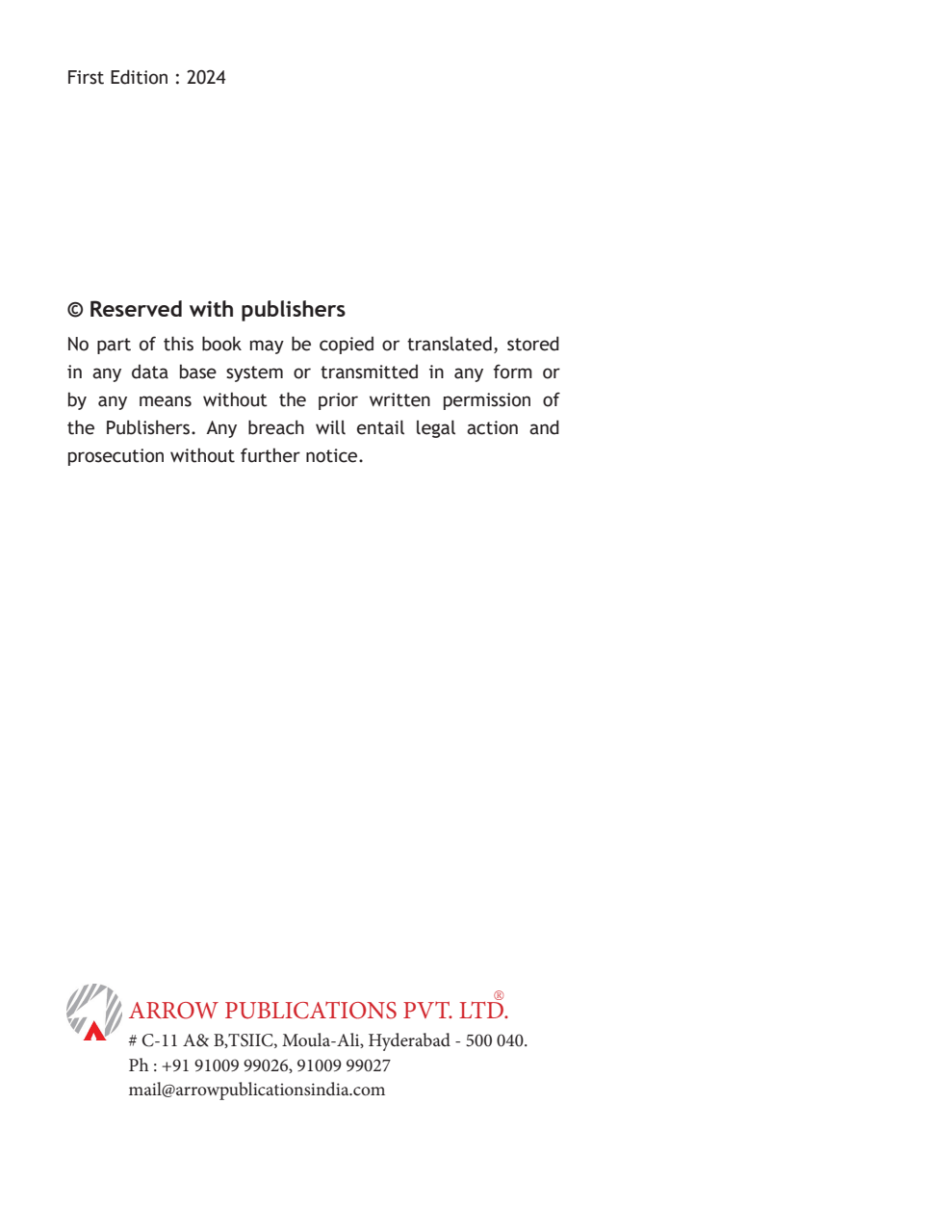 First Edition : 2024

© Reserved with publishers

No part of this book may be copied or translated, stored in any data base system or transmitted in any form or by any means without the prior written permission of the Publishers. Any breach will entail legal action and prosecution without further notice.

ARROW PUBLICATIONS PVT. LTD.®
# C-11 A& B,TSIIC, Moula-Ali, Hyderabad - 500 040.
Ph : +91 91009 99026, 91009 99027
mail@arrowpublicationsindia.com